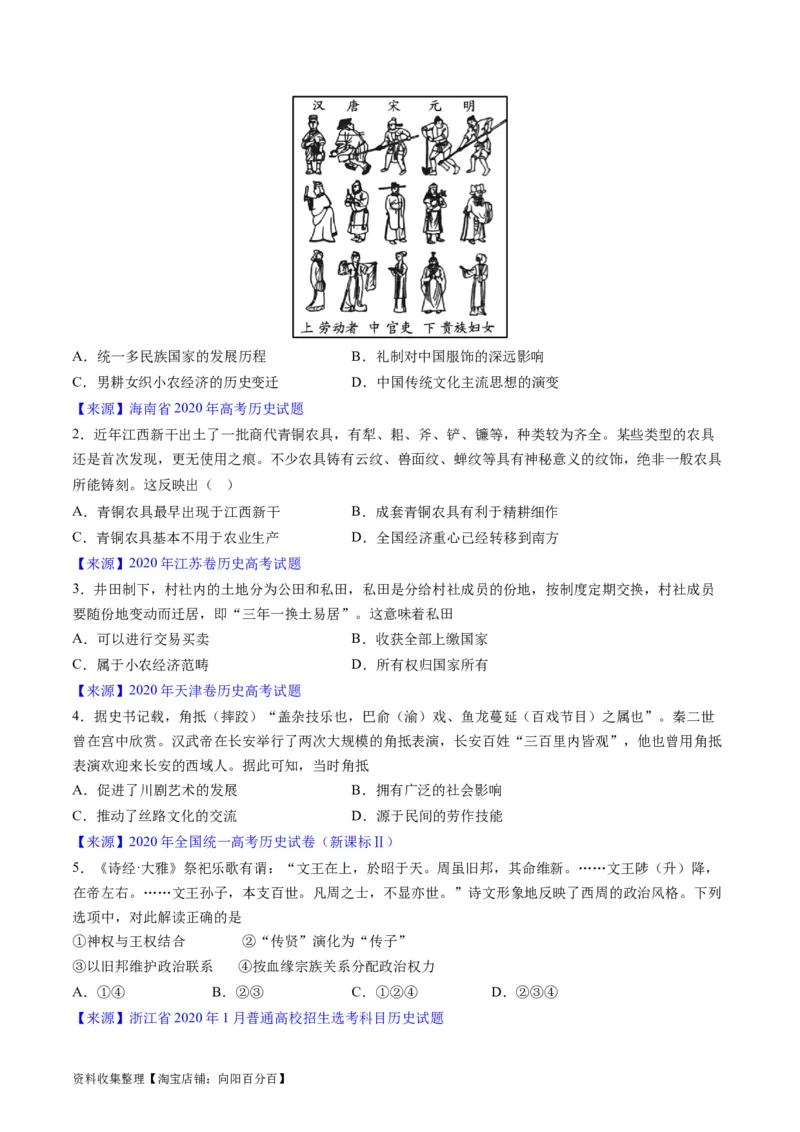 汉　唐　宋　元　明

上 劳动者　中 官吏　下 贵族妇女

A．统一多民族国家的发展历程　　B．礼制对中国服饰的深远影响
C．男耕女织小农经济的历史变迁　　D．中国传统文化主流思想的演变
【来源】海南省 2020 年高考历史试题

2．近年江西新干出土了一批商代青铜农具，有犁、耜、斧、铲、镰等，种类较为齐全。某些类型的农具还是首次发现，更无使用之痕。不少农具铸有云纹、兽面纹、蝉纹等具有神秘意义的纹饰，绝非一般农具所能铸刻。这反映出（　）
A．青铜农具最早出现于江西新干　　B．成套青铜农具有利于精耕细作
C．青铜农具基本不用于农业生产　　D．全国经济重心已经转移到南方
【来源】2020 年江苏卷历史高考试题

3．井田制下，村社内的土地分为公田和私田，私田是分给村社成员的份地，按制度定期交换，村社成员要随份地变动而迁居，即“三年一换土易居”。这意味着私田
A．可以进行交易买卖　　B．收获全部上缴国家
C．属于小农经济范畴　　D．所有权归国家所有
【来源】2020 年天津卷历史高考试题

4．据史书记载，角抵（摔跤）“盖杂技乐也，巴俞（渝）戏、鱼龙蔓延（百戏节目）之属也”。秦二世曾在宫中欣赏。汉武帝在长安举行了两次大规模的角抵表演，长安百姓“三百里内皆观”，他也曾用角抵表演欢迎来长安的西域人。据此可知，当时角抵
A．促进了川剧艺术的发展　　B．拥有广泛的社会影响
C．推动了丝路文化的交流　　D．源于民间的劳作技能
【来源】2020 年全国统一高考历史试卷（新课标Ⅱ）

5．《诗经·大雅》祭祀乐歌有谓：“文王在上，於昭于天。周虽旧邦，其命维新。……文王陟（升）降，在帝左右。……文王孙子，本支百世。凡周之士，不显亦世。”诗文形象地反映了西周的政治风格。下列选项中，对此解读正确的是
①神权与王权结合　　②“传贤”演化为“传子”
③以旧邦维护政治联系　　④按血缘宗族关系分配政治权力
A．①④　　B．②③　　C．①②④　　D．②③④
【来源】浙江省 2020 年 1 月普通高校招生选考科目历史试题

资料收集整理【淘宝店铺：向阳百分百】